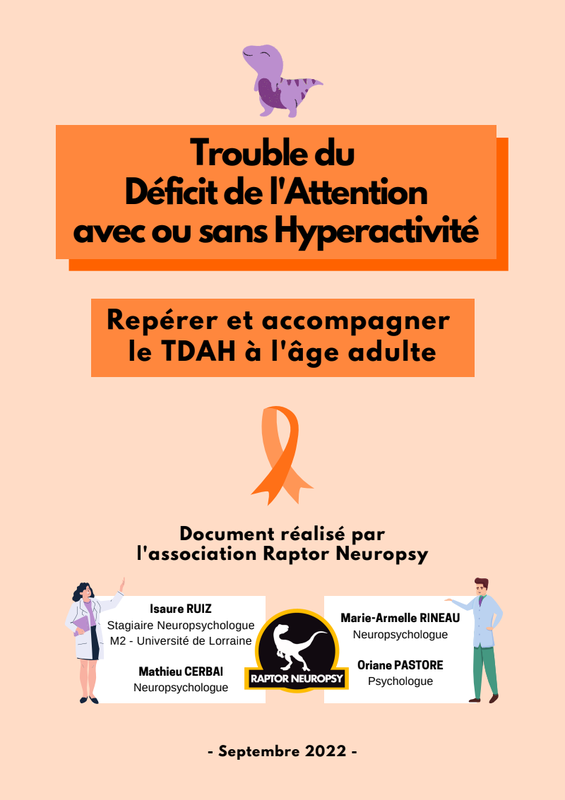 Trouble du
Déficit de l'Attention
avec ou sans Hyperactivité

Repérer et accompagner
le TDAH à l'âge adulte

Document réalisé par
l'association Raptor Neuropsy

Isaure RUIZ
Stagiaire Neuropsychologue
M2 - Université de Lorraine

Mathieu CERBAI
Neuropsychologue

RAPTOR NEUROPSY

Marie-Armelle RINEAU
Neuropsychologue

Oriane PASTORE
Psychologue

- Septembre 2022 -